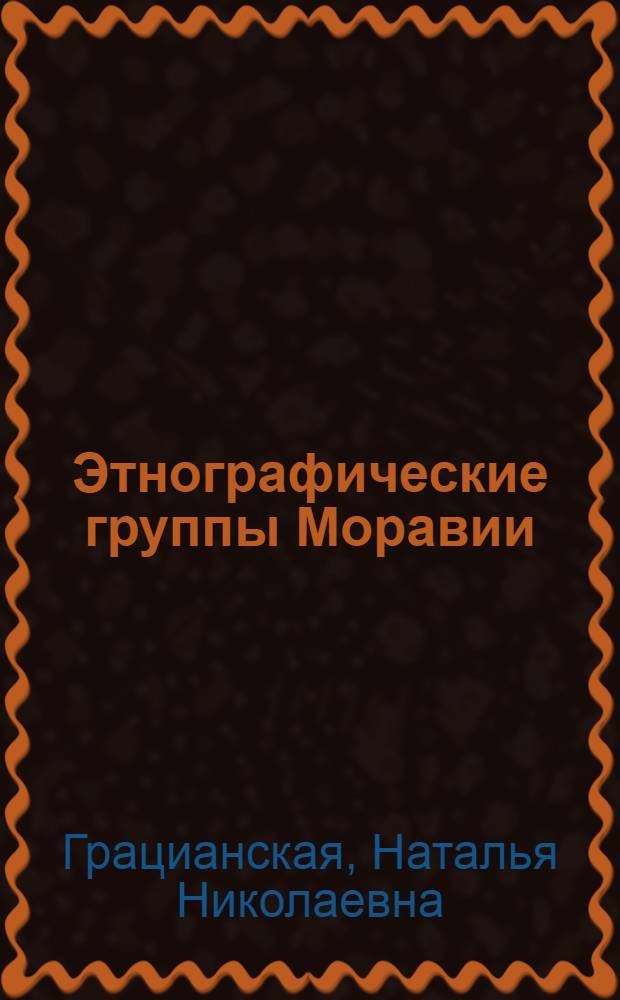 Этнографические группы Моравии

Грацианская, Наталья Николаевна